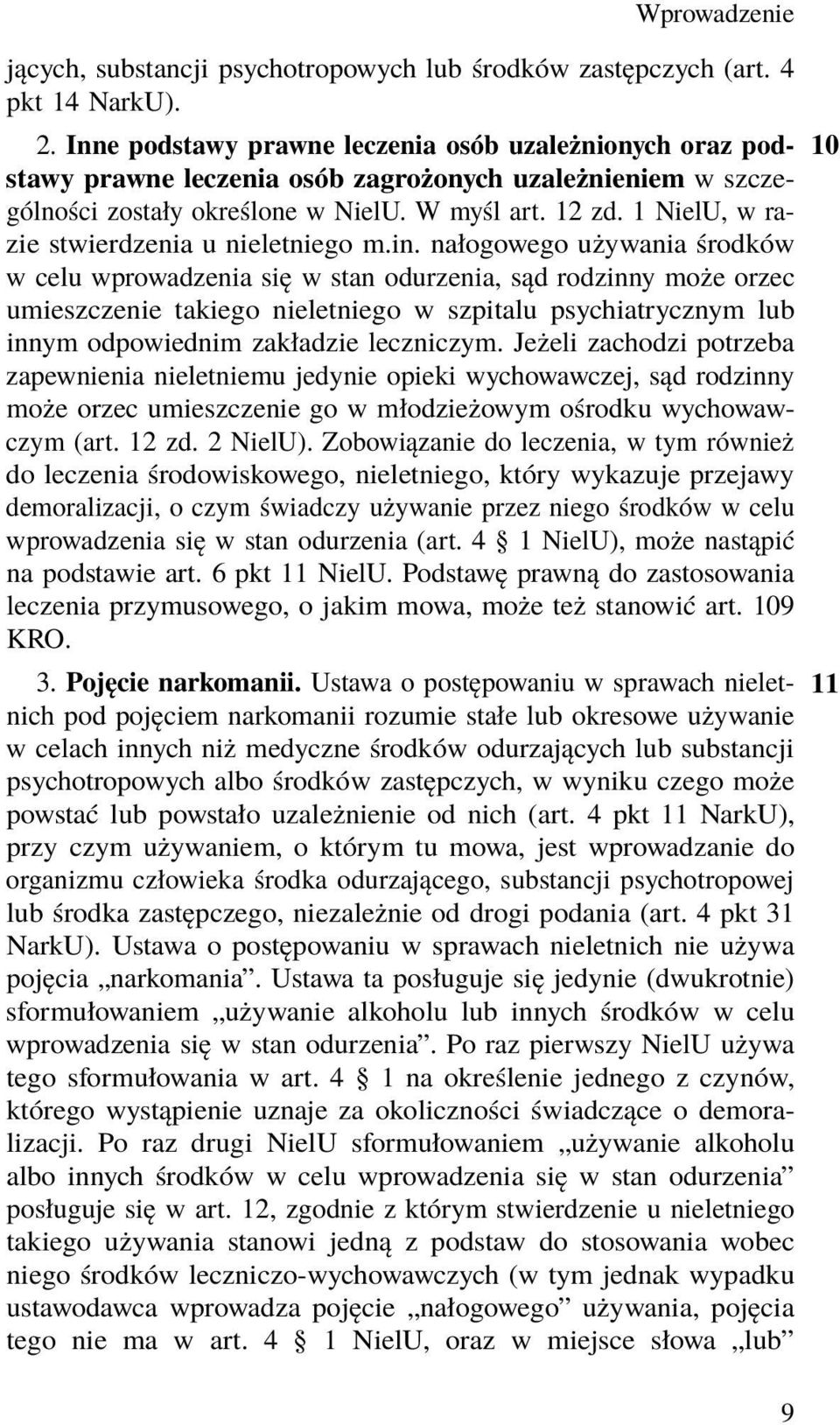 Wprowadzenie

jących, substancji psychotropowych lub środków zastępczych (art. 4 pkt 14 NarkU).

2. Inne podstawy prawne leczenia osób uzależnionych oraz podstawy prawne leczenia osób zagrożonych uzależnieniem w szczególności zostały określone w NielU. W myśl art. 12 zd. 1 NielU, w razie stwierdzenia u nieletniego m.in. nałogowego używania środków w celu wprowadzenia się w stan odurzenia, sąd rodzinny może orzec umieszczenie takiego nieletniego w szpitalu psychiatrycznym lub innym odpowiednim zakładzie leczniczym. Jeżeli zachodzi potrzeba zapewnienia nieletniemu jedynie opieki wychowawczej, sąd rodzinny może orzec umieszczenie go w młodzieżowym ośrodku wychowawczym (art. 12 zd. 2 NielU). Zobowiązanie do leczenia, w tym również do leczenia środowiskowego, nieletniego, który wykazuje przejawy demoralizacji, o czym świadczy używanie przez niego środków w celu wprowadzenia się w stan odurzenia (art. 4 § 1 NielU), może nastąpić na podstawie art. 6 pkt 11 NielU. Podstawę prawną do zastosowania leczenia przymusowego, o jakim mowa, może też stanowić art. 109 KRO.

10

3. Pojęcie narkomanii. Ustawa o postępowaniu w sprawach nieletnich pod pojęciem narkomanii rozumie stałe lub okresowe używanie w celach innych niż medyczne środków odurzających lub substancji psychotropowych albo środków zastępczych, w wyniku czego może powstać lub powstało uzależnienie od nich (art. 4 pkt 11 NarkU), przy czym używaniem, o którym tu mowa, jest wprowadzanie do organizmu człowieka środka odurzającego, substancji psychotropowej lub środka zastępczego, niezależnie od drogi podania (art. 4 pkt 31 NarkU). Ustawa o postępowaniu w sprawach nieletnich nie używa pojęcia „narkomania”. Ustawa ta posługuje się jedynie (dwukrotnie) sformułowaniem „używanie alkoholu lub innych środków w celu wprowadzenia się w stan odurzenia”. Po raz pierwszy NielU używa tego sformułowania w art. 4 § 1 na określenie jednego z czynów, którego wystąpienie uznaje za okoliczności świadczące o demoralizacji. Po raz drugi NielU sformułowaniem „używanie alkoholu albo innych środków w celu wprowadzenia się w stan odurzenia” posługuje się w art. 12, zgodnie z którym stwierdzenie u nieletniego takiego używania stanowi jedną z podstaw do stosowania wobec niego środków leczniczo-wychowawczych (w tym jednak wypadku ustawodawca wprowadza pojęcie „nałogowego” używania, pojęcia tego nie ma w art. 4 § 1 NielU, oraz w miejsce słowa „lub”

11

9